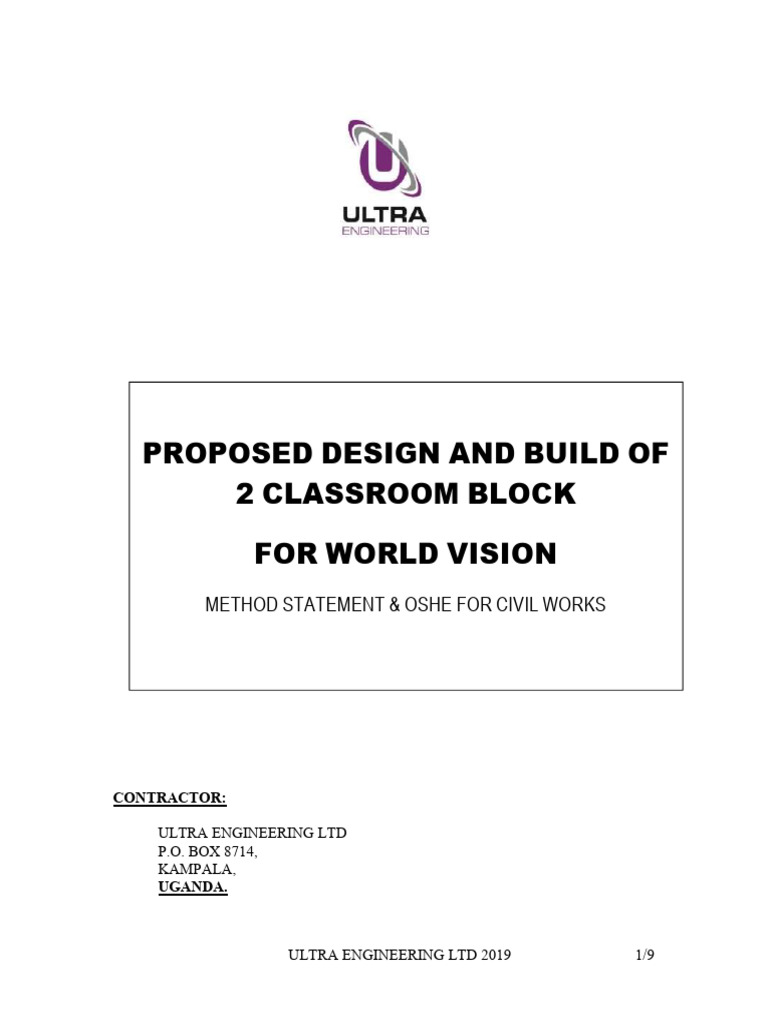 ULTRA
ENGINEERING

PROPOSED DESIGN AND BUILD OF 2 CLASSROOM BLOCK

FOR WORLD VISION

METHOD STATEMENT & OSHE FOR CIVIL WORKS

CONTRACTOR:

ULTRA ENGINEERING LTD
P.O. BOX 8714,
KAMPALA,
UGANDA.

ULTRA ENGINEERING LTD 2019 1/9